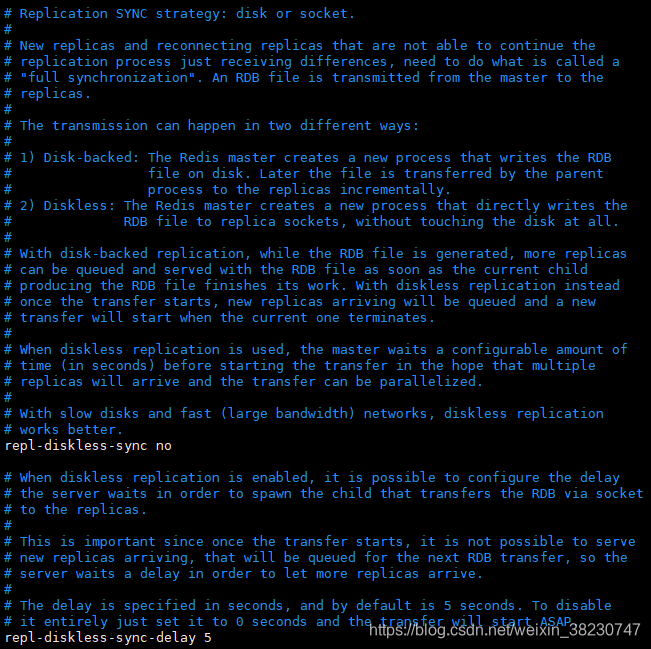 # Replication SYNC strategy: disk or socket.
#
# New replicas and reconnecting replicas that are not able to continue the
# replication process just receiving differences, need to do what is called a
# "full synchronization". An RDB file is transmitted from the master to the
# replicas.
#
# The transmission can happen in two different ways:
#
# 1) Disk-backed: The Redis master creates a new process that writes the RDB
#                 file on disk. Later the file is transferred by the parent
#                 process to the replicas incrementally.
# 2) Diskless: The Redis master creates a new process that directly writes the
#              RDB file to replica sockets, without touching the disk at all.
#
# With disk-backed replication, while the RDB file is generated, more replicas
# can be queued and served with the RDB file as soon as the current child
# producing the RDB file finishes its work. With diskless replication instead
# once the transfer starts, new replicas arriving will be queued and a new
# transfer will start when the current one terminates.
#
# When diskless replication is used, the master waits a configurable amount of
# time (in seconds) before starting the transfer in the hope that multiple
# replicas will arrive and the transfer can be parallelized.
#
# With slow disks and fast (large bandwidth) networks, diskless replication
# works better.
repl-diskless-sync no

# When diskless replication is enabled, it is possible to configure the delay
# the server waits in order to spawn the child that transfers the RDB via socket
# to the replicas.
#
# This is important since once the transfer starts, it is not possible to serve
# new replicas arriving, that will be queued for the next RDB transfer, so the
# server waits a delay in order to let more replicas arrive.
#
# The delay is specified in seconds, and by default is 5 seconds. To disable
# it entirely just set it to 0 seconds and the transfer will start ASAP.
repl-diskless-sync-delay 5
https://blog.csdn.net/weixin_38230747